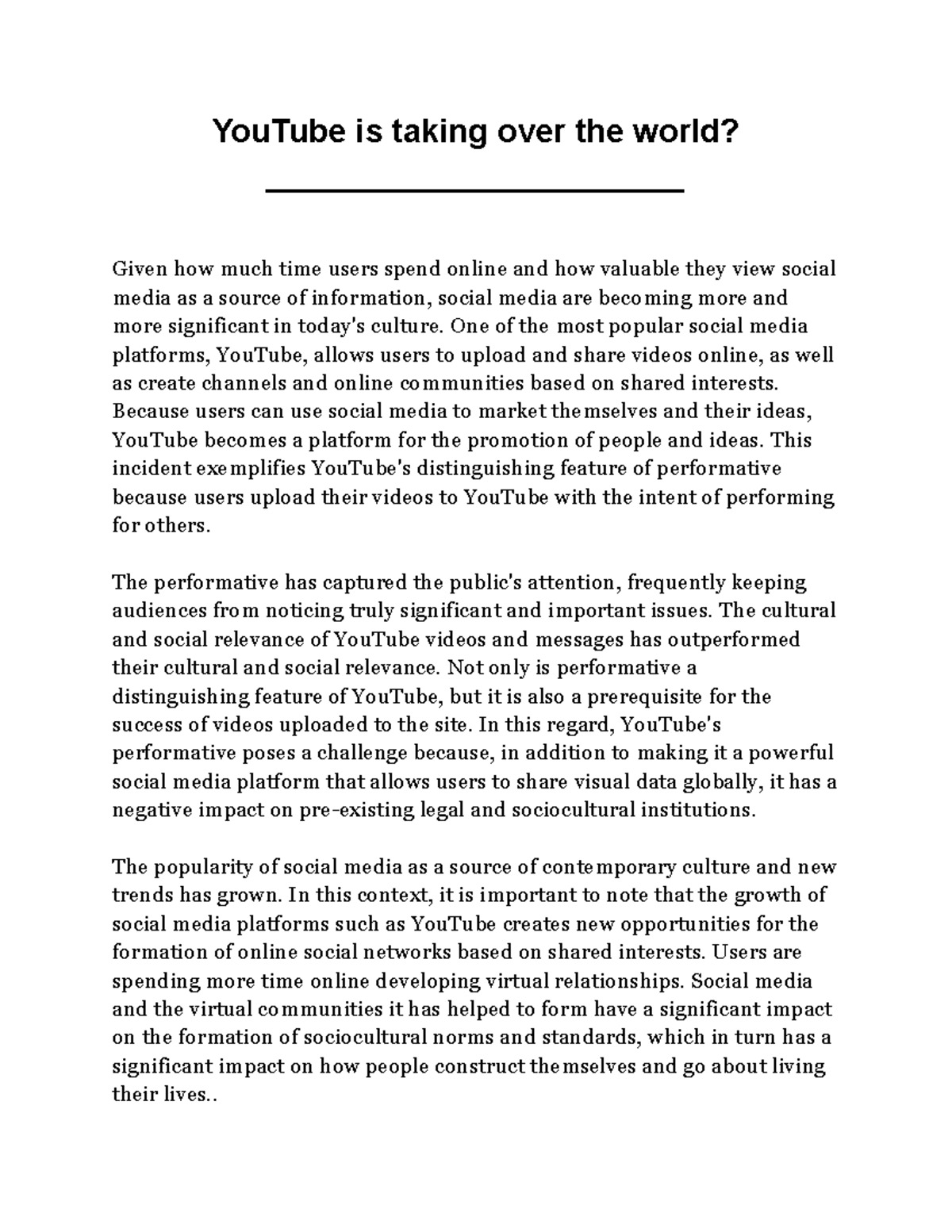 YouTube is taking over the world?

Given how much time users spend online and how valuable they view social media as a source of information, social media are becoming more and more significant in today's culture. One of the most popular social media platforms, YouTube, allows users to upload and share videos online, as well as create channels and online communities based on shared interests. Because users can use social media to market themselves and their ideas, YouTube becomes a platform for the promotion of people and ideas. This incident exemplifies YouTube's distinguishing feature of performative because users upload their videos to YouTube with the intent of performing for others.

The performative has captured the public's attention, frequently keeping audiences from noticing truly significant and important issues. The cultural and social relevance of YouTube videos and messages has outperformed their cultural and social relevance. Not only is performative a distinguishing feature of YouTube, but it is also a prerequisite for the success of videos uploaded to the site. In this regard, YouTube's performative poses a challenge because, in addition to making it a powerful social media platform that allows users to share visual data globally, it has a negative impact on pre-existing legal and sociocultural institutions.

The popularity of social media as a source of contemporary culture and new trends has grown. In this context, it is important to note that the growth of social media platforms such as YouTube creates new opportunities for the formation of online social networks based on shared interests. Users are spending more time online developing virtual relationships. Social media and the virtual communities it has helped to form have a significant impact on the formation of sociocultural norms and standards, which in turn has a significant impact on how people construct themselves and go about living their lives..